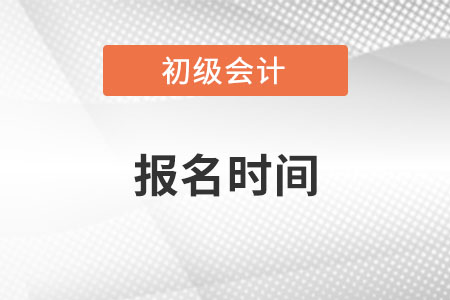 初级会计

报名时间